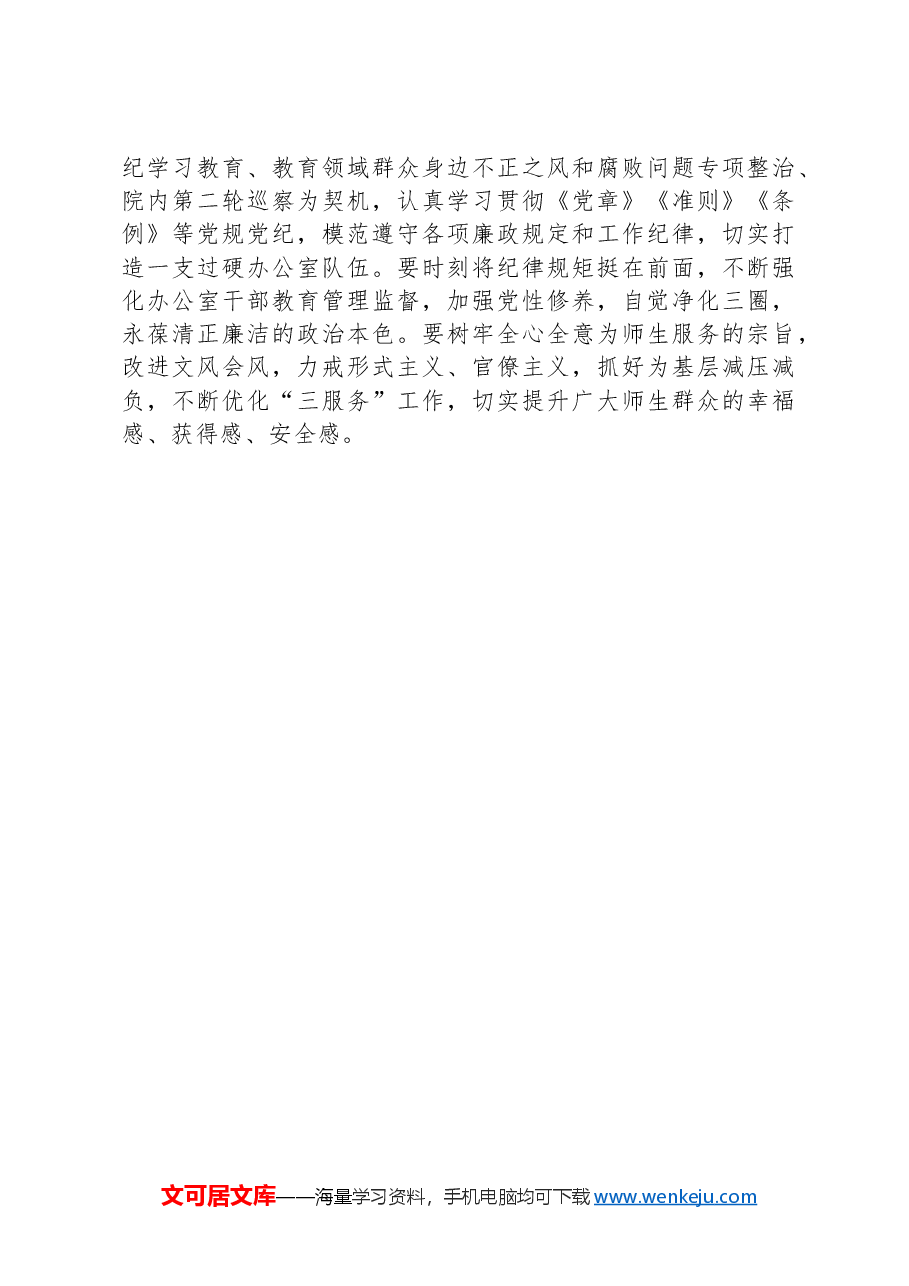 纪学习教育、教育领域群众身边不正之风和腐败问题专项整治、院内第二轮巡察为契机，认真学习贯彻《党章》《准则》《条例》等党规党纪，模范遵守各项廉政规定和工作纪律，切实打造一支过硬办公室队伍。要时刻将纪律规矩挺在前面，不断强化办公室干部教育管理监督，加强党性修养，自觉净化三圈，永葆清正廉洁的政治本色。要树牢全心全意为师生服务的宗旨，改进文风会风，力戒形式主义、官僚主义，抓好为基层减压减负，不断优化“三服务”工作，切实提升广大师生群众的幸福感、获得感、安全感。

文可居文库——海量学习资料，手机电脑均可下载 www.wenkeju.com